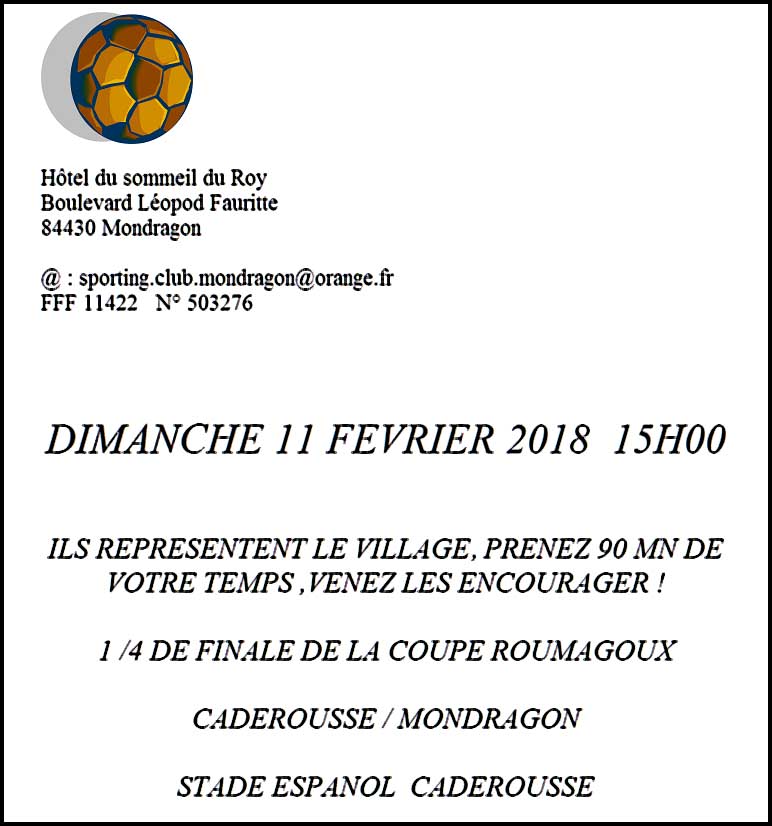 Hôtel du sommeil du Roy
Boulevard Léopod Fauritte
84430 Mondragon

@ : sporting.club.mondragon@orange.fr
FFF 11422 N° 503276

DIMANCHE 11 FEVRIER 2018 15H00

ILS REPRESENTENT LE VILLAGE, PRENEZ 90 MN DE VOTRE TEMPS ,VENEZ LES ENCOURAGER !

1 /4 DE FINALE DE LA COUPE ROUMAGOUX

CADEROUSSE / MONDRAGON

STADE ESPANOL CADEROUSSE